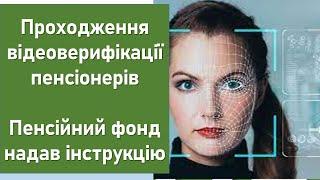 Проходження відеоверифікації пенсіонерів

Пенсійний фонд надав інструкцію